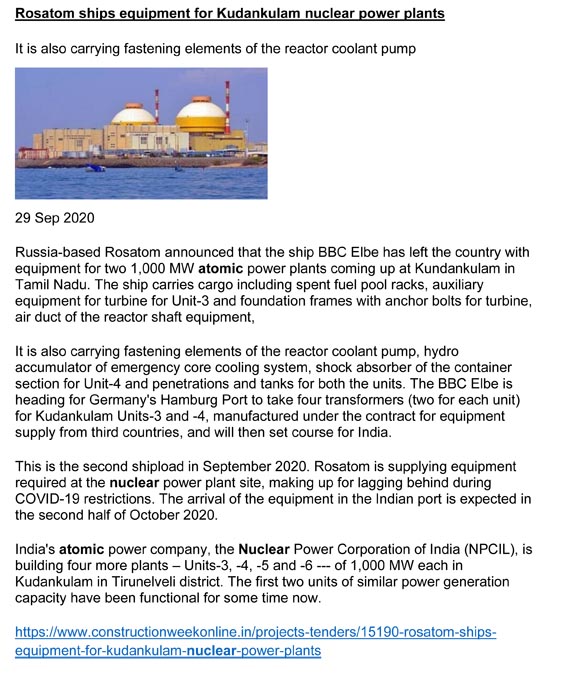 Rosatom ships equipment for Kudankulam nuclear power plants

It is also carrying fastening elements of the reactor coolant pump

29 Sep 2020

Russia-based Rosatom announced that the ship BBC Elbe has left the country with equipment for two 1,000 MW atomic power plants coming up at Kundankulam in Tamil Nadu. The ship carries cargo including spent fuel pool racks, auxiliary equipment for turbine for Unit-3 and foundation frames with anchor bolts for turbine, air duct of the reactor shaft equipment,

It is also carrying fastening elements of the reactor coolant pump, hydro accumulator of emergency core cooling system, shock absorber of the container section for Unit-4 and penetrations and tanks for both the units. The BBC Elbe is heading for Germany's Hamburg Port to take four transformers (two for each unit) for Kudankulam Units-3 and -4, manufactured under the contract for equipment supply from third countries, and will then set course for India.

This is the second shipload in September 2020. Rosatom is supplying equipment required at the nuclear power plant site, making up for lagging behind during COVID-19 restrictions. The arrival of the equipment in the Indian port is expected in the second half of October 2020.

India's atomic power company, the Nuclear Power Corporation of India (NPCIL), is building four more plants – Units-3, -4, -5 and -6 --- of 1,000 MW each in Kudankulam in Tirunelveli district. The first two units of similar power generation capacity have been functional for some time now.

https://www.constructionweekonline.in/projects-tenders/15190-rosatom-ships-equipment-for-kudankulam-nuclear-power-plants